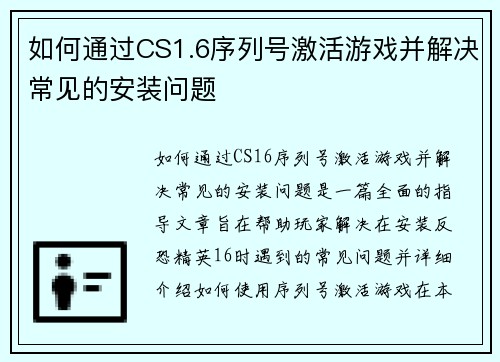 如何通过CS1.6序列号激活游戏并解决常见的安装问题

如何通过CS16序列号激活游戏并解决常见的安装问题是一篇全面的指导文章旨在帮助玩家解决在安装反恐精英16时遇到的常见问题并详细介绍如何使用序列号激活游戏在本